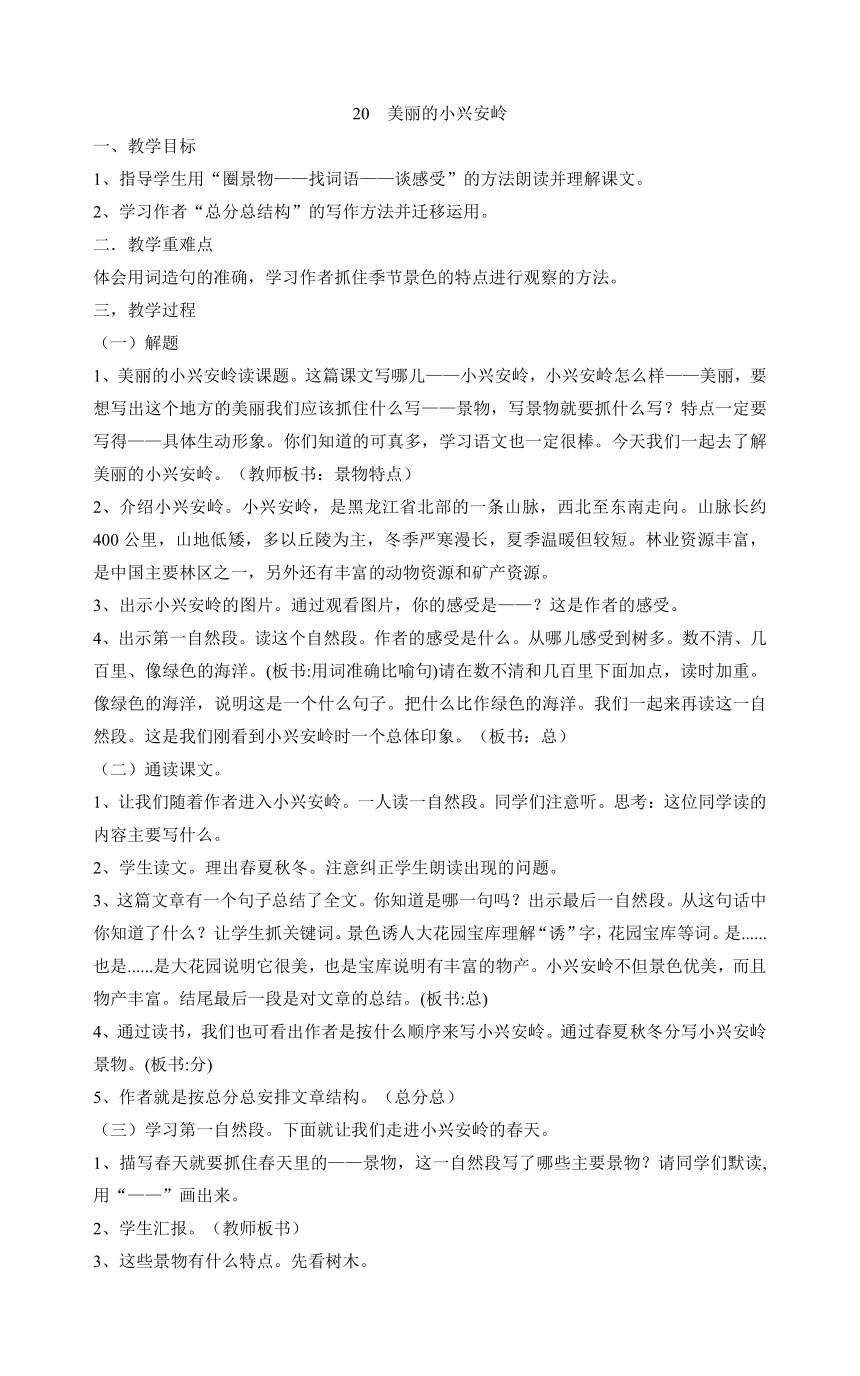 20　美丽的小兴安岭

一、教学目标

1、指导学生用“圈景物——找词语——谈感受”的方法朗读并理解课文。

2、学习作者“总分总结构”的写作方法并迁移运用。

二．教学重难点

体会用词造句的准确，学习作者抓住季节景色的特点进行观察的方法。

三，教学过程

（一）解题

1、美丽的小兴安岭读课题。这篇课文写哪儿——小兴安岭，小兴安岭怎么样——美丽，要想写出这个地方的美丽我们应该抓住什么写——景物，写景物就要抓什么写？特点一定要写得——具体生动形象。你们知道的可真多，学习语文也一定很棒。今天我们一起去了解美丽的小兴安岭。（教师板书：景物特点）

2、介绍小兴安岭。小兴安岭，是黑龙江省北部的一条山脉，西北至东南走向。山脉长约400公里，山地低矮，多以丘陵为主，冬季严寒漫长，夏季温暖但较短。林业资源丰富，是中国主要林区之一，另外还有丰富的动物资源和矿产资源。

3、出示小兴安岭的图片。通过观看图片，你的感受是——？这是作者的感受。

4、出示第一自然段。读这个自然段。作者的感受是什么。从哪儿感受到树多。数不清、几百里、像绿色的海洋。(板书:用词准确比喻句)请在数不清和几百里下面加点，读时加重。像绿色的海洋，说明这是一个什么句子。把什么比作绿色的海洋。我们一起来再读这一自然段。这是我们刚看到小兴安岭时一个总体印象。（板书：总）

（二）通读课文。

1、让我们随着作者进入小兴安岭。一人读一自然段。同学们注意听。思考：这位同学读的内容主要写什么。

2、学生读文。理出春夏秋冬。注意纠正学生朗读出现的问题。

3、这篇文章有一个句子总结了全文。你知道是哪一句吗？出示最后一自然段。从这句话中你知道了什么？让学生抓关键词。景色诱人大花园宝库理解“诱”字，花园宝库等词。是......也是......是大花园说明它很美，也是宝库说明有丰富的物产。小兴安岭不但景色优美，而且物产丰富。结尾最后一段是对文章的总结。(板书:总)

4、通过读书，我们也可看出作者是按什么顺序来写小兴安岭。通过春夏秋冬分写小兴安岭景物。(板书:分)

5、作者就是按总分总安排文章结构。（总分总）

（三）学习第一自然段。下面就让我们走进小兴安岭的春天。

1、描写春天就要抓住春天里的——景物，这一自然段写了哪些主要景物？请同学们默读，用“——”画出来。

2、学生汇报。（教师板书）

3、这些景物有什么特点。先看树木。